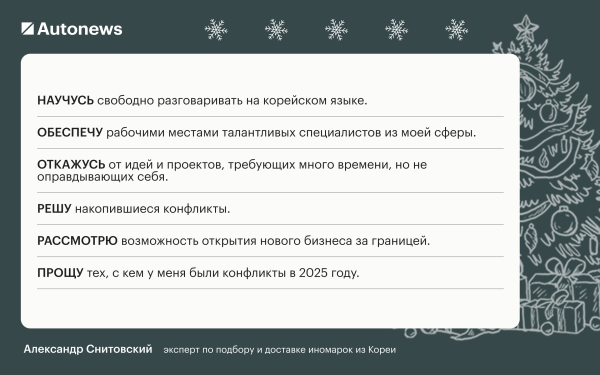 Autonews

НАУЧУСЬ свободно разговаривать на корейском языке.

ОБЕСПЕЧУ рабочими местами талантливых специалистов из моей сферы.

ОТКАЖУСЬ от идей и проектов, требующих много времени, но не оправдывающих себя.

РЕШУ накопившиеся конфликты.

РАССМОТРЮ возможность открытия нового бизнеса за границей.

ПРОЩУ тех, с кем у меня были конфликты в 2025 году.

Александр Снитовский эксперт по подбору и доставке иномарок из Кореи